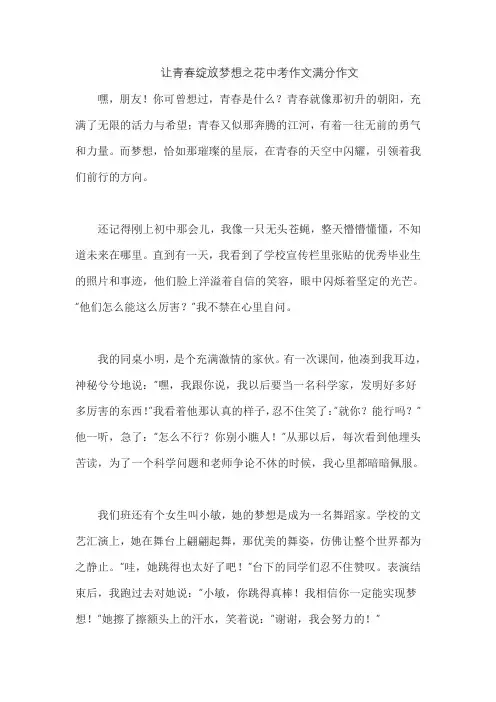 让青春绽放梦想之花中考作文满分作文

嘿，朋友！你可曾想过，青春是什么？青春就像那初升的朝阳，充满了无限的活力与希望；青春又似那奔腾的江河，有着一往无前的勇气和力量。而梦想，恰如那璀璨的星辰，在青春的天空中闪耀，引领着我们前行的方向。

还记得刚上初中那会儿，我像一只无头苍蝇，整天懵懵懂懂，不知道未来在哪里。直到有一天，我看到了学校宣传栏里张贴的优秀毕业生的照片和事迹，他们脸上洋溢着自信的笑容，眼中闪烁着坚定的光芒。"他们怎么能这么厉害？"我不禁在心里自问。

我的同桌小明，是个充满激情的家伙。有一次课间，他凑到我耳边，神秘兮兮地说："嘿，我跟你说，我以后要当一名科学家，发明好多好多厉害的东西！"我看着他那认真的样子，忍不住笑了："就你？能行吗？"他一听，急了："怎么不行？你别小瞧人！"从那以后，每次看到他埋头苦读，为了一个科学问题和老师争论不休的时候，我心里都暗暗佩服。

我们班还有个女生叫小敏，她的梦想是成为一名舞蹈家。学校的文艺汇演上，她在舞台上翩翩起舞，那优美的舞姿，仿佛让整个世界都为之静止。"哇，她跳得也太好了吧！"台下的同学们忍不住赞叹。表演结束后，我跑过去对她说："小敏，你跳得真棒！我相信你一定能实现梦想！"她擦了擦额头上的汗水，笑着说："谢谢，我会努力的！"